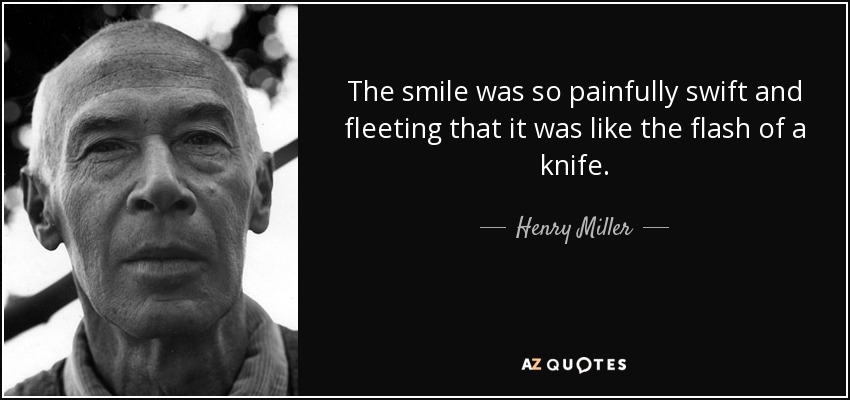 The smile was so painfully swift and fleeting that it was like the flash of a knife.

— Henry Miller —

AZ QUOTES